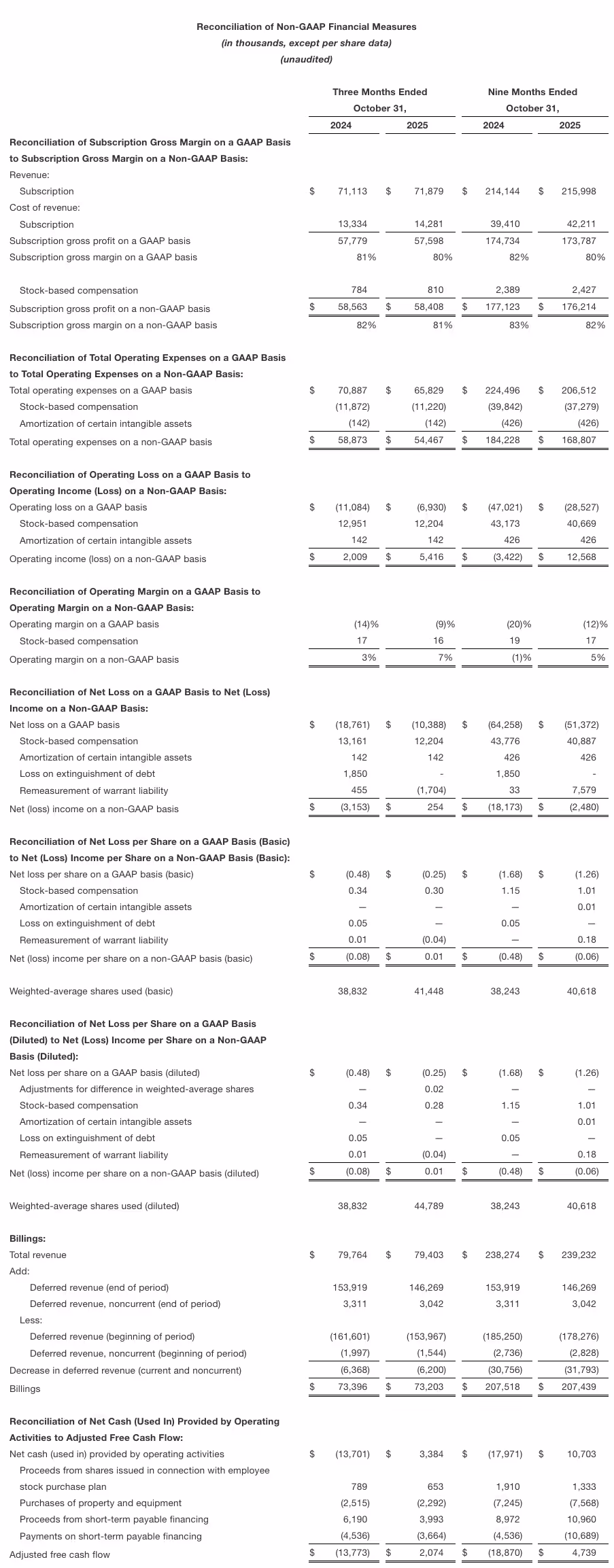 Reconciliation of Non-GAAP Financial Measures
(in thousands, except per share data)
(unaudited)

| | Three Months Ended October 31, 2024 | Three Months Ended October 31, 2025 | Nine Months Ended October 31, 2024 | Nine Months Ended October 31, 2025 |
|---|---|---|---|---|
| **Reconciliation of Subscription Gross Margin on a GAAP Basis to Subscription Gross Margin on a Non-GAAP Basis:** | | | | |
| Revenue: | | | | |
| Subscription | $ 71,113 | $ 71,879 | $ 214,144 | $ 215,998 |
| Cost of revenue: | | | | |
| Subscription | 13,334 | 14,281 | 39,410 | 42,211 |
| Subscription gross profit on a GAAP basis | 57,779 | 57,598 | 174,734 | 173,787 |
| Subscription gross margin on a GAAP basis | 81% | 80% | 82% | 80% |
| Stock-based compensation | 784 | 810 | 2,389 | 2,427 |
| Subscription gross profit on a non-GAAP basis | $ 58,563 | $ 58,408 | $ 177,123 | $ 176,214 |
| Subscription gross margin on a non-GAAP basis | 82% | 81% | 83% | 82% |
| **Reconciliation of Total Operating Expenses on a GAAP Basis to Total Operating Expenses on a Non-GAAP Basis:** | | | | |
| Total operating expenses on a GAAP basis | $ 70,887 | $ 65,829 | $ 224,496 | $ 206,512 |
| Stock-based compensation | (11,872) | (11,220) | (39,842) | (37,279) |
| Amortization of certain intangible assets | (142) | (142) | (426) | (426) |
| Total operating expenses on a non-GAAP basis | $ 58,873 | $ 54,467 | $ 184,228 | $ 168,807 |
| **Reconciliation of Operating Loss on a GAAP Basis to Operating Income (Loss) on a Non-GAAP Basis:** | | | | |
| Operating loss on a GAAP basis | $ (11,084) | $ (6,930) | $ (47,021) | $ (28,527) |
| Stock-based compensation | 12,951 | 12,204 | 43,173 | 40,669 |
| Amortization of certain intangible assets | 142 | 142 | 426 | 426 |
| Operating income (loss) on a non-GAAP basis | $ 2,009 | $ 5,416 | $ (3,422) | $ 12,568 |
| **Reconciliation of Operating Margin on a GAAP Basis to Operating Margin on a Non-GAAP Basis:** | | | | |
| Operating margin on a GAAP basis | (14)% | (9)% | (20)% | (12)% |
| Stock-based compensation | 17 | 16 | 19 | 17 |
| Operating margin on a non-GAAP basis | 3% | 7% | (1)% | 5% |
| **Reconciliation of Net Loss on a GAAP Basis to Net (Loss) Income on a Non-GAAP Basis:** | | | | |
| Net loss on a GAAP basis | $ (18,761) | $ (10,388) | $ (64,258) | $ (51,372) |
| Stock-based compensation | 13,161 | 12,204 | 43,776 | 40,887 |
| Amortization of certain intangible assets | 142 | 142 | 426 | 426 |
| Loss on extinguishment of debt | 1,850 | - | 1,850 | - |
| Remeasurement of warrant liability | 455 | (1,704) | 33 | 7,579 |
| Net (loss) income on a non-GAAP basis | $ (3,153) | $ 254 | $ (18,173) | $ (2,480) |
| **Reconciliation of Net Loss per Share on a GAAP Basis (Basic) to Net (Loss) Income per Share on a Non-GAAP Basis (Basic):** | | | | |
| Net loss per share on a GAAP basis (basic) | $ (0.48) | $ (0.25) | $ (1.68) | $ (1.26) |
| Stock-based compensation | 0.34 | 0.30 | 1.15 | 1.01 |
| Amortization of certain intangible assets | — | — | — | 0.01 |
| Loss on extinguishment of debt | 0.05 | — | 0.05 | — |
| Remeasurement of warrant liability | 0.01 | (0.04) | — | 0.18 |
| Net (loss) income per share on a non-GAAP basis (basic) | $ (0.08) | $ 0.01 | $ (0.48) | $ (0.06) |
| Weighted-average shares used (basic) | 38,832 | 41,448 | 38,243 | 40,618 |
| **Reconciliation of Net Loss per Share on a GAAP Basis (Diluted) to Net (Loss) Income per Share on a Non-GAAP Basis (Diluted):** | | | | |
| Net loss per share on a GAAP basis (diluted) | $ (0.48) | $ (0.25) | $ (1.68) | $ (1.26) |
| Adjustments for difference in weighted-average shares | — | 0.02 | — | — |
| Stock-based compensation | 0.34 | 0.28 | 1.15 | 1.01 |
| Amortization of certain intangible assets | — | — | — | 0.01 |
| Loss on extinguishment of debt | 0.05 | — | 0.05 | — |
| Remeasurement of warrant liability | 0.01 | (0.04) | — | 0.18 |
| Net (loss) income per share on a non-GAAP basis (diluted) | $ (0.08) | $ 0.01 | $ (0.48) | $ (0.06) |
| Weighted-average shares used (diluted) | 38,832 | 44,789 | 38,243 | 40,618 |
| **Billings:** | | | | |
| Total revenue | $ 79,764 | $ 79,403 | $ 238,274 | $ 239,232 |
| Add: | | | | |
| Deferred revenue (end of period) | 153,919 | 146,269 | 153,919 | 146,269 |
| Deferred revenue, noncurrent (end of period) | 3,311 | 3,042 | 3,311 | 3,042 |
| Less: | | | | |
| Deferred revenue (beginning of period) | (161,601) | (153,967) | (185,250) | (178,276) |
| Deferred revenue, noncurrent (beginning of period) | (1,997) | (1,544) | (2,736) | (2,828) |
| Decrease in deferred revenue (current and noncurrent) | (6,368) | (6,200) | (30,756) | (31,793) |
| Billings | $ 73,396 | $ 73,203 | $ 207,518 | $ 207,439 |
| **Reconciliation of Net Cash (Used In) Provided by Operating Activities to Adjusted Free Cash Flow:** | | | | |
| Net cash (used in) provided by operating activities | $ (13,701) | $ 3,384 | $ (17,971) | $ 10,703 |
| Proceeds from shares issued in connection with employee stock purchase plan | 789 | 653 | 1,910 | 1,333 |
| Purchases of property and equipment | (2,515) | (2,292) | (7,245) | (7,568) |
| Proceeds from short-term payable financing | 6,190 | 3,993 | 8,972 | 10,960 |
| Payments on short-term payable financing | (4,536) | (3,664) | (4,536) | (10,689) |
| Adjusted free cash flow | $ (13,773) | $ 2,074 | $ (18,870) | $ 4,739 |